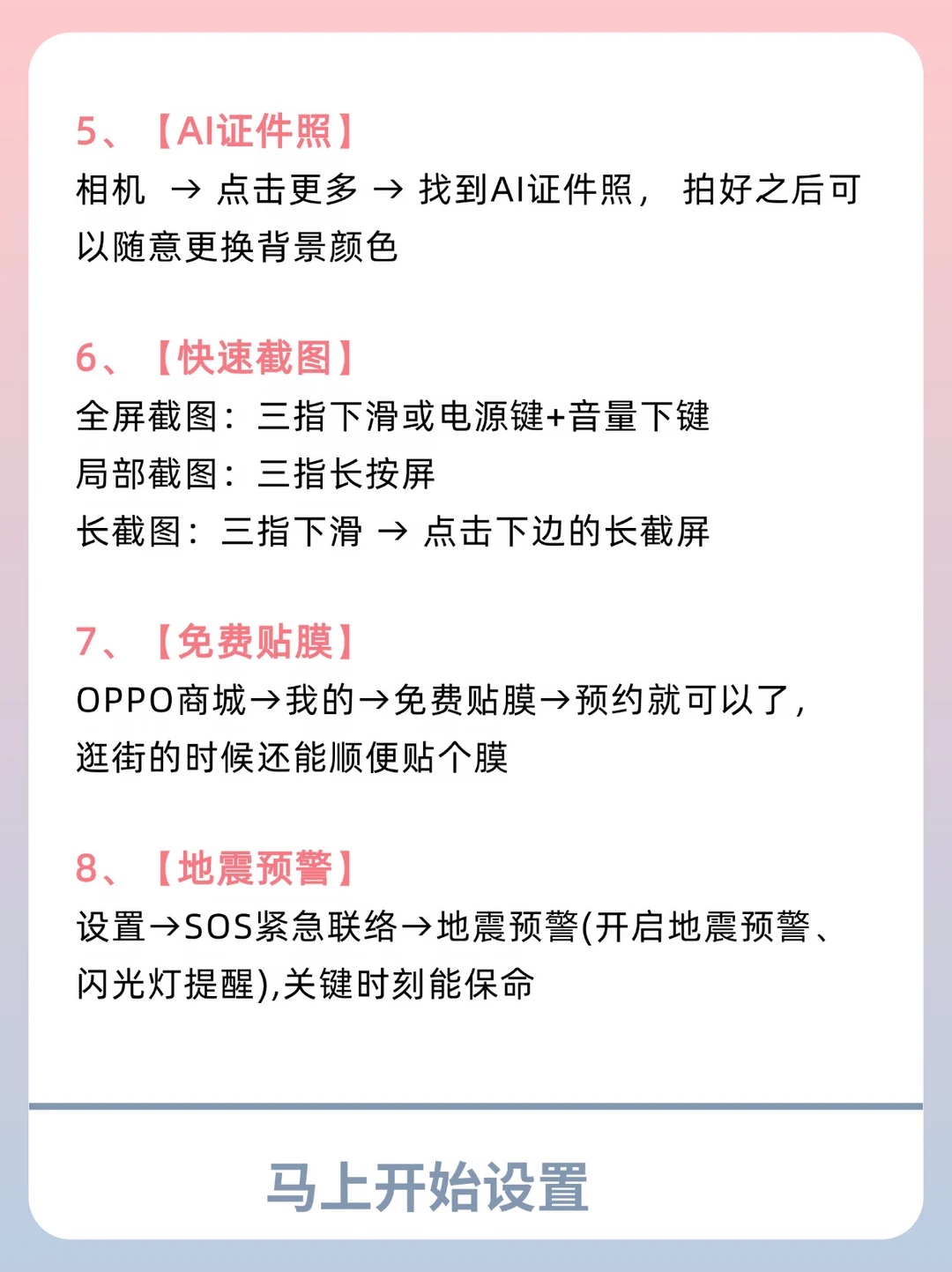 5、【AI证件照】
相机 → 点击更多 → 找到AI证件照， 拍好之后可以随意更换背景颜色

6、【快速截图】
全屏截图：三指下滑或电源键+音量下键
局部截图：三指长按屏
长截图：三指下滑 → 点击下边的长截屏

7、【免费贴膜】
OPPO商城→我的→免费贴膜→预约就可以了，逛街的时候还能顺便贴个膜

8、【地震预警】
设置→SOS紧急联络→地震预警(开启地震预警、闪光灯提醒),关键时刻能保命

马上开始设置